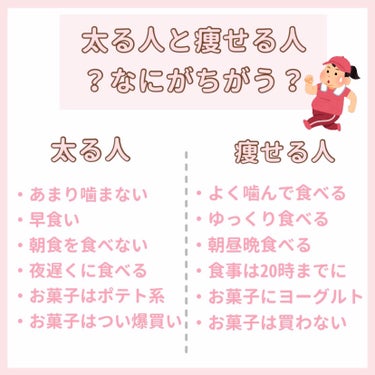 太る人と痩せる人
？なにがちがう？

太る人

・あまり噛まない
・早食い
・朝食を食べない
・夜遅くに食べる
・お菓子はポテト系
・お菓子はつい爆買い

痩せる人

・よく噛んで食べる
・ゆっくり食べる
・朝昼晩食べる
・食事は20時までに
・お菓子にヨーグルト
・お菓子は買わない